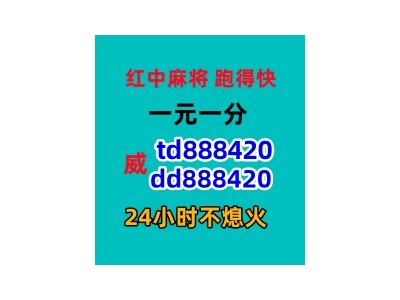 红中麻将 跑得快

一元一分

威 td888420
dd888420

24小时不熄火